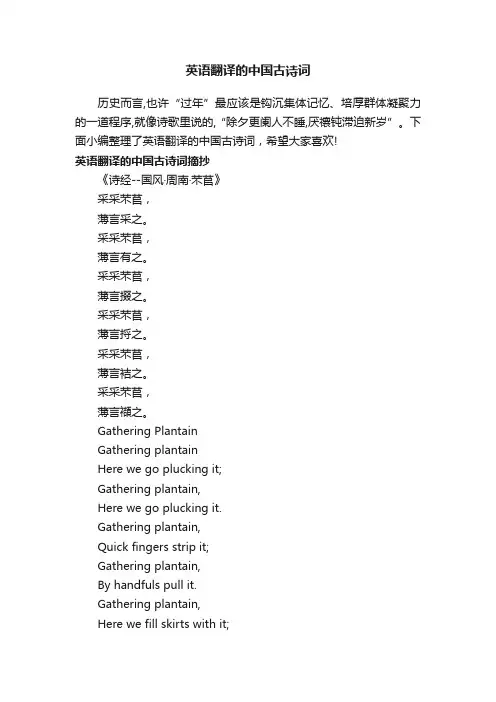 英语翻译的中国古诗词

历史而言,也许“过年”最应该是钩沉集体记忆、培厚群体凝聚力的一道程序,就像诗歌里说的,“除夕更阑人不睡,厌禳钝滞迫新岁”。下面小编整理了英语翻译的中国古诗词，希望大家喜欢!

英语翻译的中国古诗词摘抄

《诗经--国风·周南·芣苢》

采采芣苢，

薄言采之。

采采芣苢，

薄言有之。

采采芣苢，

薄言掇之。

采采芣苢，

薄言捋之。

采采芣苢，

薄言袺之。

采采芣苢，

薄言襭之。

Gathering Plantain

Gathering plantain

Here we go plucking it;

Gathering plantain,

Here we go plucking it.

Gathering plantain,

Quick fingers strip it;

Gathering plantain,

By handfuls pull it.

Gathering plantain,

Here we fill skirts with it;